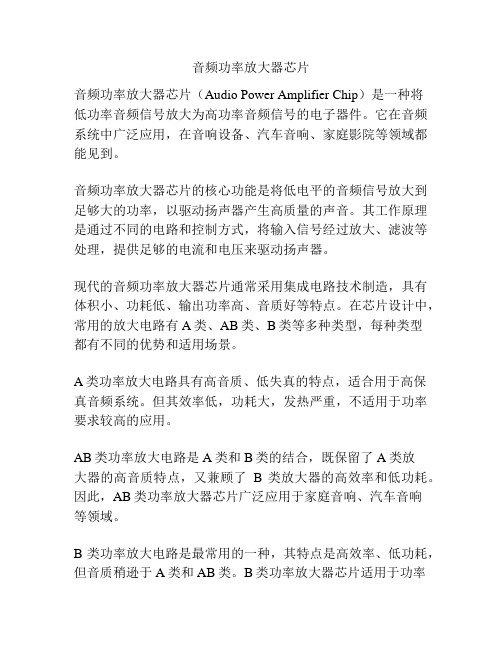 音频功率放大器芯片

音频功率放大器芯片（Audio Power Amplifier Chip）是一种将低功率音频信号放大为高功率音频信号的电子器件。它在音频系统中广泛应用，在音响设备、汽车音响、家庭影院等领域都能见到。

音频功率放大器芯片的核心功能是将低电平的音频信号放大到足够大的功率，以驱动扬声器产生高质量的声音。其工作原理是通过不同的电路和控制方式，将输入信号经过放大、滤波等处理，提供足够的电流和电压来驱动扬声器。

现代的音频功率放大器芯片通常采用集成电路技术制造，具有体积小、功耗低、输出功率高、音质好等特点。在芯片设计中，常用的放大电路有 A 类、AB 类、B 类等多种类型，每种类型都有不同的优势和适用场景。

A 类功率放大电路具有高音质、低失真的特点，适合用于高保真音频系统。但其效率低，功耗大，发热严重，不适用于功率要求较高的应用。

AB 类功率放大电路是 A 类和 B 类的结合，既保留了 A 类放大器的高音质特点，又兼顾了 B 类放大器的高效率和低功耗。因此，AB 类功率放大器芯片广泛应用于家庭音响、汽车音响等领域。

B 类功率放大电路是最常用的一种，其特点是高效率、低功耗，但音质稍逊于 A 类和 AB 类。B 类功率放大器芯片适用于功率